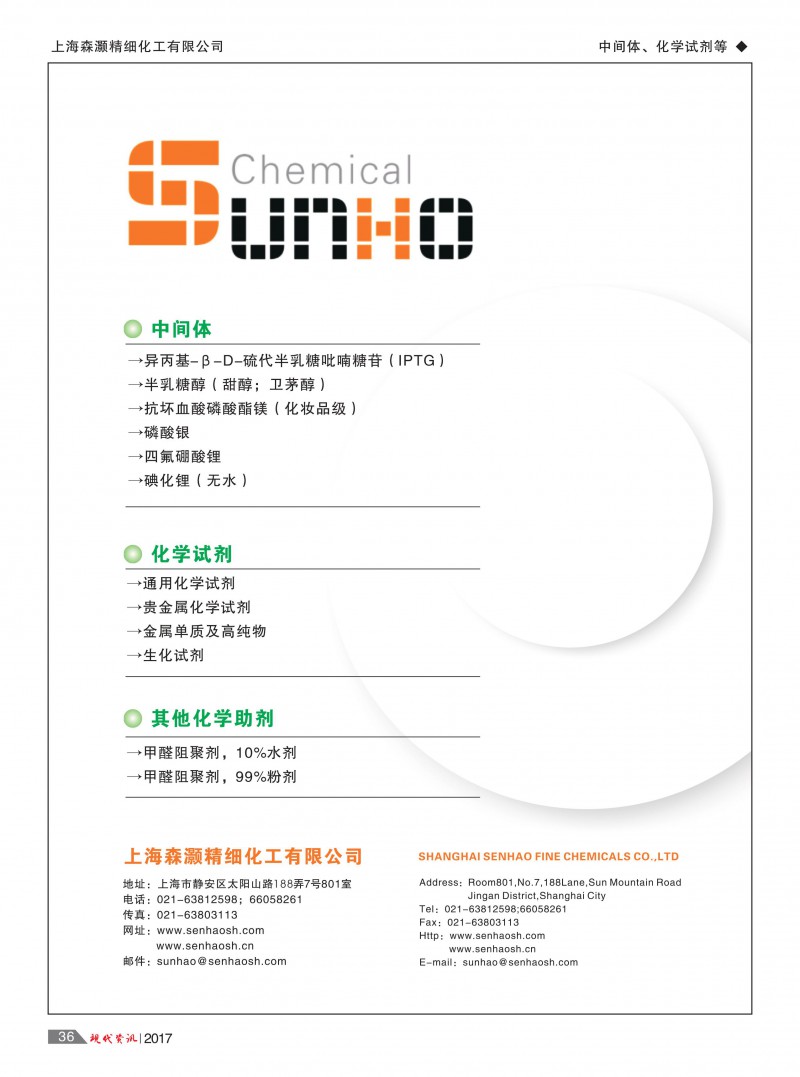 上海森灏精细化工有限公司

中间体、化学试剂等 ◆

Chemical
SUNHO

中间体

→异丙基-β-D-硫代半乳糖吡喃糖苷（IPTG）
→半乳糖醇（甜醇；卫茅醇）
→抗坏血酸磷酸酯镁（化妆品级）
→磷酸银
→四氟硼酸锂
→碘化锂（无水）

化学试剂

→通用化学试剂
→贵金属化学试剂
→金属单质及高纯物
→生化试剂

其他化学助剂

→甲醛阻聚剂，10%水剂
→甲醛阻聚剂，99%粉剂

上海森灏精细化工有限公司

地址：上海市静安区太阳山路188弄7号801室
电话：021-63812598；66058261
传真：021-63803113
网址：www.senhaosh.com
www.senhaosh.cn
邮件：sunhao@senhaosh.com

SHANGHAI SENHAO FINE CHEMICALS CO.,LTD

Address：Room801,No.7,188Lane,Sun Mountain Road Jingan District,Shanghai City
Tel：021-63812598;66058261
Fax：021-63803113
Http：www.senhaosh.com
www.senhaosh.cn
E-mail：sunhao@senhaosh.com

36 现代资讯 | 2017